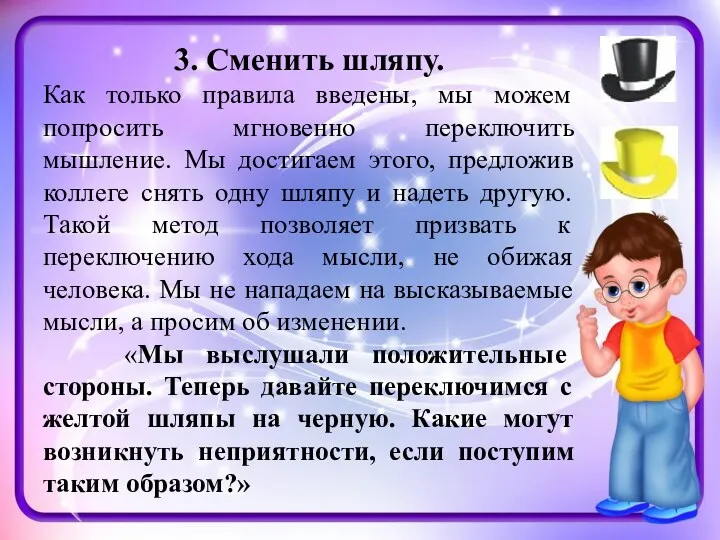 3. Сменить шляпу.

Как только правила введены, мы можем попросить мгновенно переключить мышление. Мы достигаем этого, предложив коллеге снять одну шляпу и надеть другую. Такой метод позволяет призвать к переключению хода мысли, не обижая человека. Мы не нападаем на высказываемые мысли, а просим об изменении.

«Мы выслушали положительные стороны. Теперь давайте переключимся с желтой шляпы на черную. Какие могут возникнуть неприятности, если поступим таким образом?»